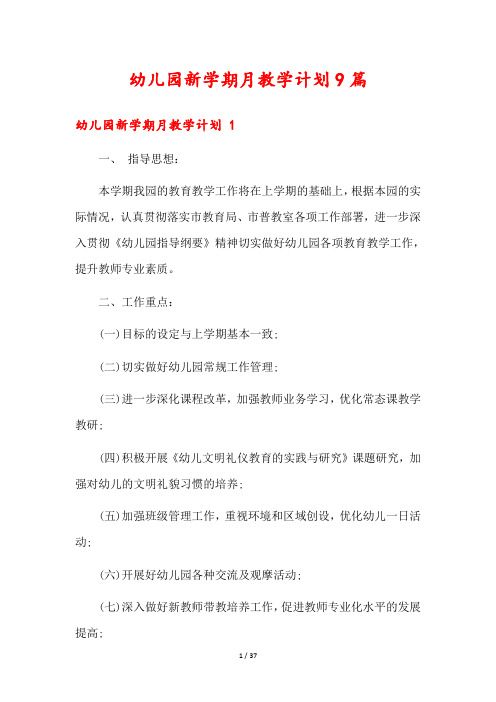 幼儿园新学期月教学计划9篇

幼儿园新学期月教学计划 1

一、 指导思想：

本学期我园的教育教学工作将在上学期的基础上，根据本园的实际情况，认真贯彻落实市教育局、市普教室各项工作部署，进一步深入贯彻《幼儿园指导纲要》精神切实做好幼儿园各项教育教学工作，提升教师专业素质。

二、工作重点：

(一)目标的设定与上学期基本一致；

(二)切实做好幼儿园常规工作管理；

(三)进一步深化课程改革，加强教师业务学习，优化常态课教学教研；

(四)积极开展《幼儿文明礼仪教育的实践与研究》课题研究，加强对幼儿的文明礼貌习惯的培养；

(五)加强班级管理工作，重视环境和区域创设，优化幼儿一日活动；

(六)开展好幼儿园各种交流及观摩活动；

(七)深入做好新教师带教培养工作，促进教师专业化水平的发展提高；

1 / 37